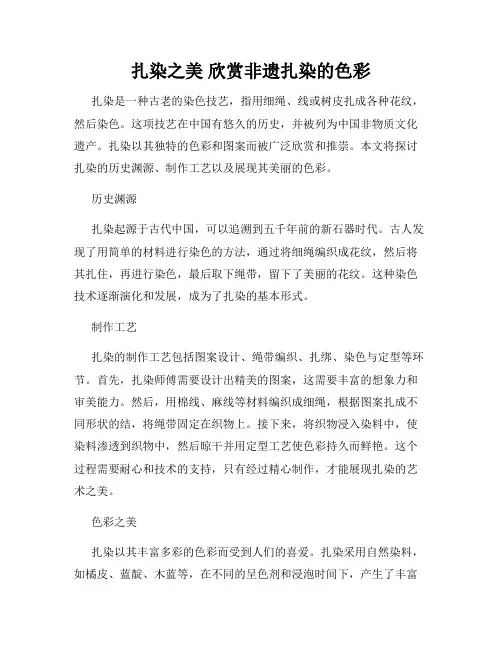 扎染之美 欣赏非遗扎染的色彩

扎染是一种古老的染色技艺，指用细绳、线或树皮扎成各种花纹，然后染色。这项技艺在中国有悠久的历史，并被列为中国非物质文化遗产。扎染以其独特的色彩和图案而被广泛欣赏和推崇。本文将探讨扎染的历史渊源、制作工艺以及展现其美丽的色彩。

历史渊源

扎染起源于古代中国，可以追溯到五千年前的新石器时代。古人发现了用简单的材料进行染色的方法，通过将细绳编织成花纹，然后将其扎住，再进行染色，最后取下绳带，留下了美丽的花纹。这种染色技术逐渐演化和发展，成为了扎染的基本形式。

制作工艺

扎染的制作工艺包括图案设计、绳带编织、扎绑、染色与定型等环节。首先，扎染师傅需要设计出精美的图案，这需要丰富的想象力和审美能力。然后，用棉线、麻线等材料编织成细绳，根据图案扎成不同形状的结，将绳带固定在织物上。接下来，将织物浸入染料中，使染料渗透到织物中，然后晾干并用定型工艺使色彩持久而鲜艳。这个过程需要耐心和技术的支持，只有经过精心制作，才能展现扎染的艺术之美。

色彩之美

扎染以其丰富多彩的色彩而受到人们的喜爱。扎染采用自然染料，如橘皮、蓝靛、木蓝等，在不同的呈色剂和浸泡时间下，产生了丰富